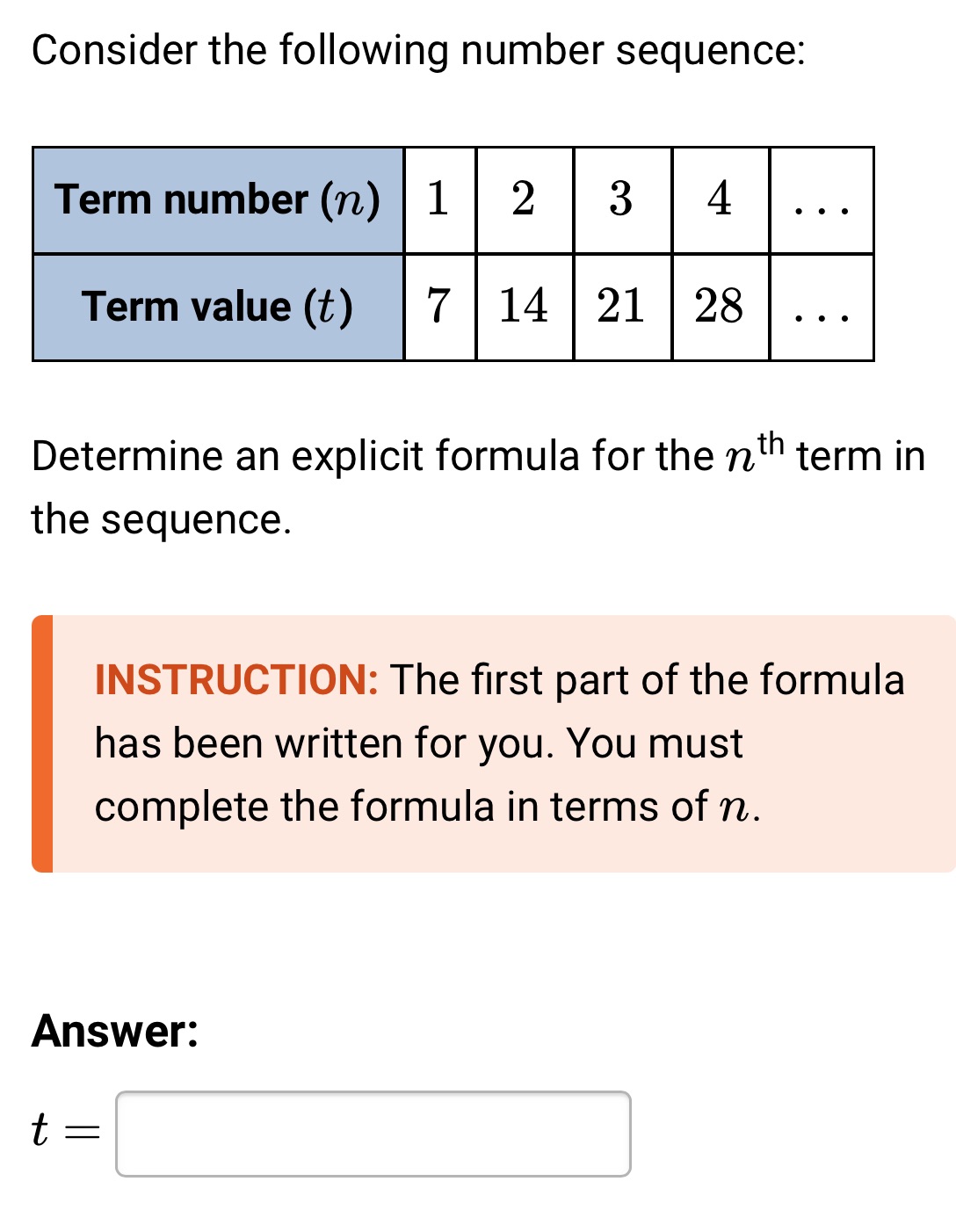 Consider the following number sequence:

| Term number ($n$) | $1$ | $2$ | $3$ | $4$ | $\ldots$ |
|---|---|---|---|---|---|
| Term value ($t$) | $7$ | $14$ | $21$ | $28$ | $\ldots$ |

Determine an explicit formula for the $n^{\text{th}}$ term in the sequence.

INSTRUCTION: The first part of the formula has been written for you. You must complete the formula in terms of $n$.

Answer:

$t =$